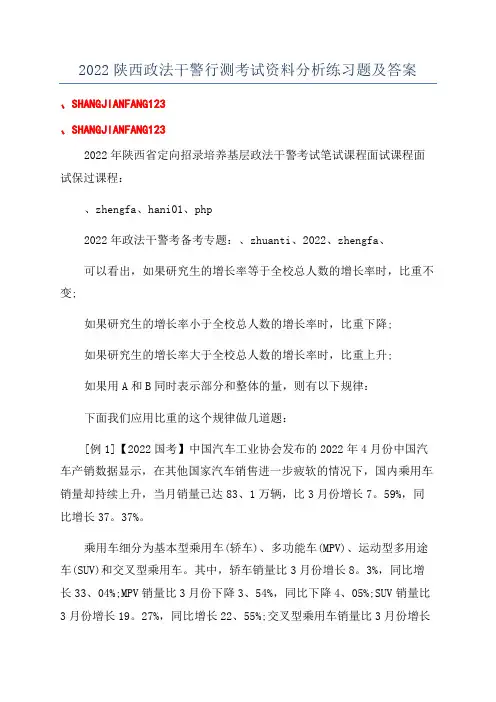 2022 陕西政法干警行测考试资料分析练习题及答案

、SHANGJIANFANG123

、SHANGJIANFANG123

2022 年陕西省定向招录培养基层政法干警考试笔试课程面试课程面试保过课程：

、zhengfa、hani01、php

2022 年政法干警考备考专题：、zhuanti、2022、zhengfa、

可以看出，如果研究生的增长率等于全校总人数的增长率时，比重不变;

如果研究生的增长率小于全校总人数的增长率时，比重下降;

如果研究生的增长率大于全校总人数的增长率时，比重上升;

如果用 A 和 B 同时表示部分和整体的量，则有以下规律：

下面我们应用比重的这个规律做几道题：

[例 1]【2022 国考】中国汽车工业协会发布的 2022 年 4 月份中国汽车产销数据显示，在其他国家汽车销售进一步疲软的情况下，国内乘用车销量却持续上升，当月销量已达 83、1 万辆，比 3 月份增长 7。59%，同比增长 37。37%。

乘用车细分为基本型乘用车(轿车)、多功能车(MPV)、运动型多用途车(SUV)和交叉型乘用车。其中，轿车销量比 3 月份增长 8。3%，同比增长 33、04%;MPV 销量比 3 月份下降 3、54%，同比下降 4、05%;SUV 销量比 3 月份增长 19。27%，同比增长 22、55%;交叉型乘用车销量比 3 月份增长